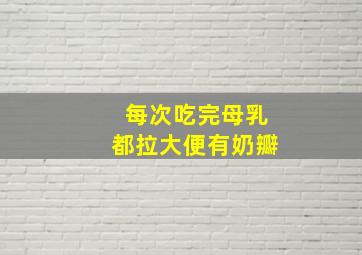 每次吃完母乳
都拉大便有奶瓣